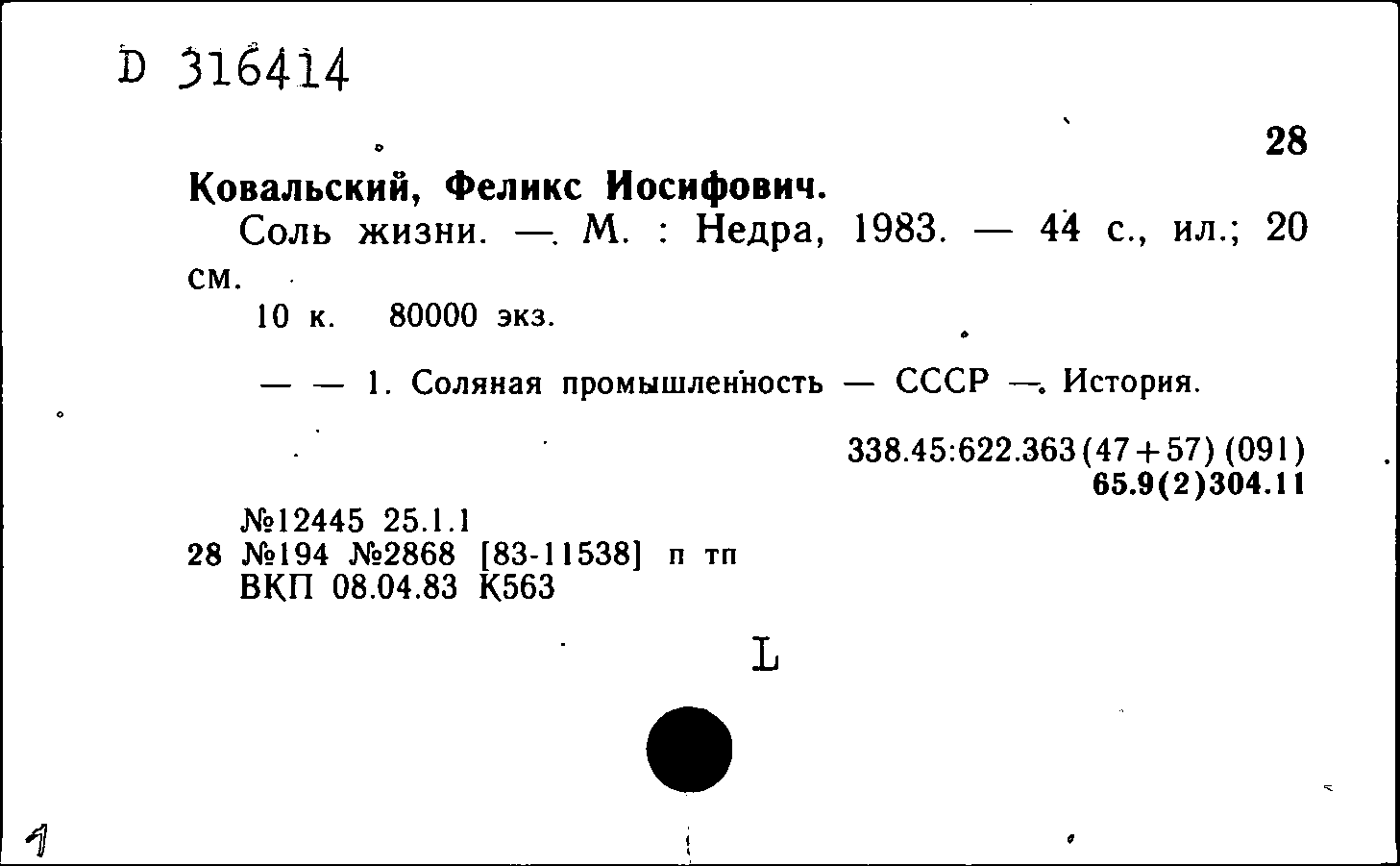 D 316414

28

Ковальский, Феликс Иосифович.

Соль жизни. — М. : Недра, 1983. — 44 с., ил.; 20 см.

10 к. 80000 экз.

— — 1. Соляная промышленность — СССР — История.

338.45:622.363(47+57)(091)
65.9(2)304.11

№12445 25.1.1
28 №194 №2868 [83-11538] п тп
ВКП 08.04.83 К563

L

1